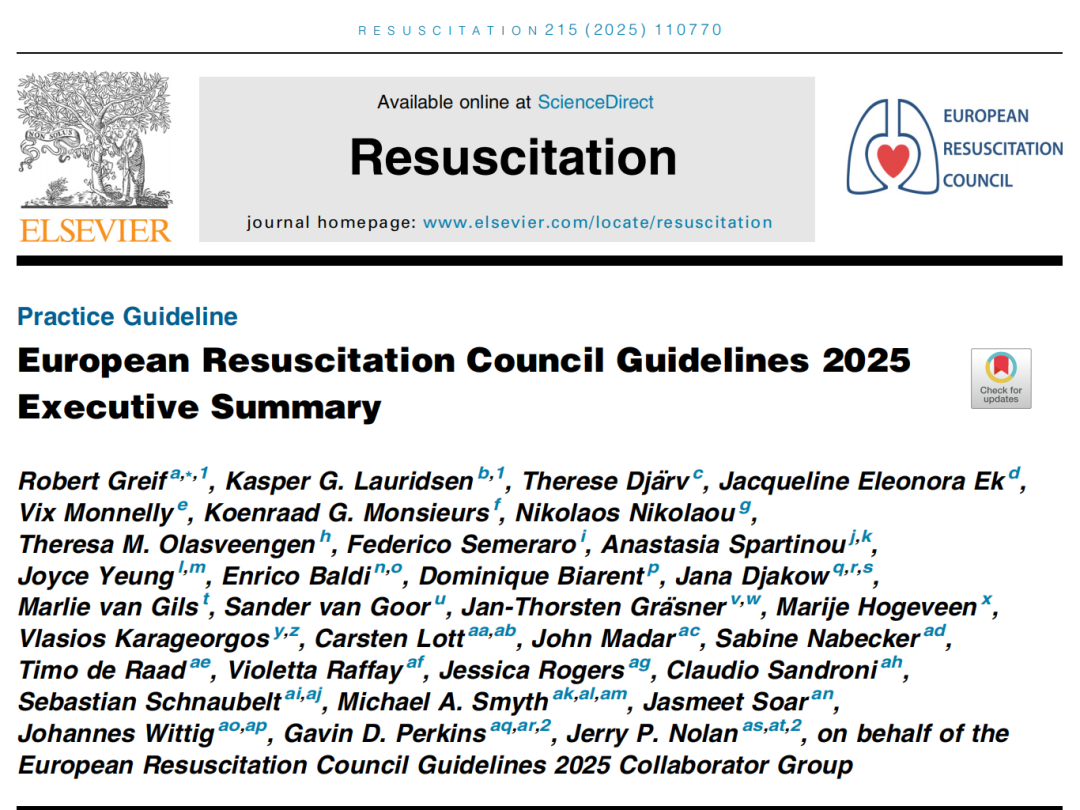 RESUSCITATION 215 (2025) 110770

ELSEVIER

Available online at ScienceDirect

Resuscitation

journal homepage: www.elsevier.com/locate/resuscitation

EUROPEAN RESUSCITATION COUNCIL

Practice Guideline

European Resuscitation Council Guidelines 2025 Executive Summary

Check for updates

Robert Greif $^{a,*,1}$, Kasper G. Lauridsen $^{b,1}$, Therese Djärv $^{c}$, Jacqueline Eleonora Ek $^{d}$, Vix Monnelly $^{e}$, Koenraad G. Monsieurs $^{f}$, Nikolaos Nikolaou $^{g}$, Theresa M. Olasveengen $^{h}$, Federico Semeraro $^{i}$, Anastasia Spartinou $^{j,k}$, Joyce Yeung $^{l,m}$, Enrico Baldi $^{n,o}$, Dominique Biarent $^{p}$, Jana Djakow $^{q,r,s}$, Marlie van Gils $^{t}$, Sander van Goor $^{u}$, Jan-Thorsten Gräsner $^{v,w}$, Marije Hogeveen $^{x}$, Vlasios Karageorgos $^{y,z}$, Carsten Lott $^{aa,ab}$, John Madar $^{ac}$, Sabine Nabecker $^{ad}$, Timo de Raad $^{ae}$, Violetta Raffay $^{af}$, Jessica Rogers $^{ag}$, Claudio Sandroni $^{ah}$, Sebastian Schnaubelt $^{ai,aj}$, Michael A. Smyth $^{ak,al,am}$, Jasmeet Soar $^{an}$, Johannes Wittig $^{ao,ap}$, Gavin D. Perkins $^{aq,ar,2}$, Jerry P. Nolan $^{as,at,2}$, on behalf of the European Resuscitation Council Guidelines 2025 Collaborator Group